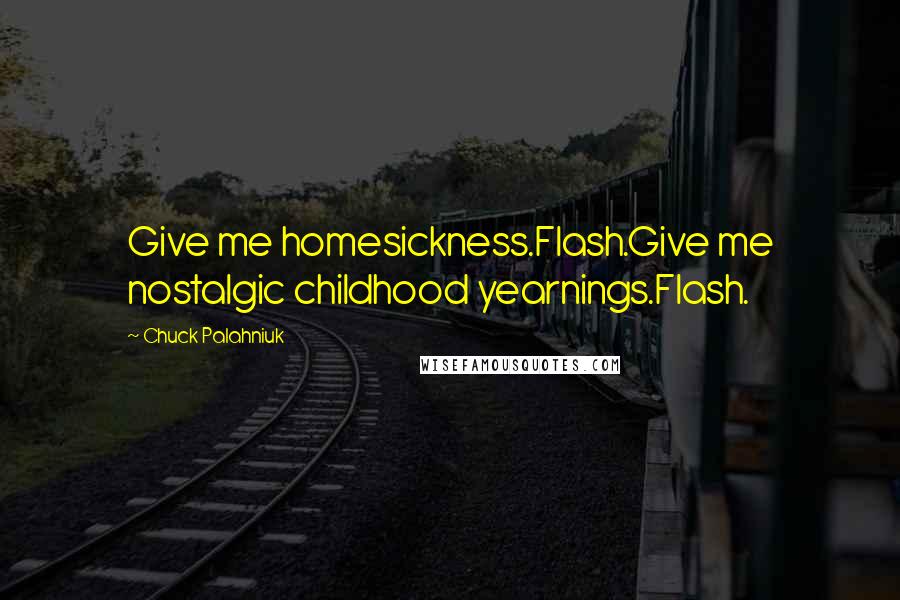 Give me homesickness.Flash.Give me nostalgic childhood yearnings.Flash.

~ Chuck Palahniuk

WISEFAMOUSQUOTES.COM